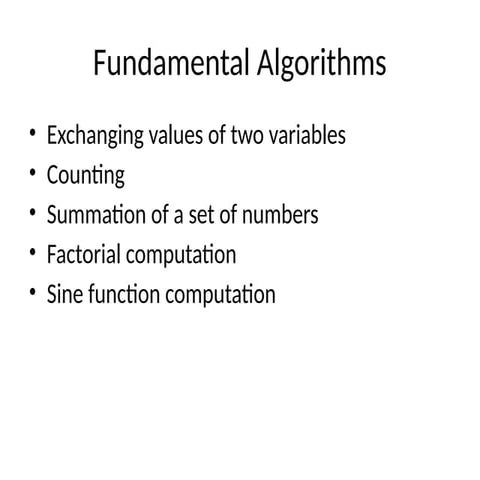 Fundamental Algorithms

• Exchanging values of two variables
• Counting
• Summation of a set of numbers
• Factorial computation
• Sine function computation